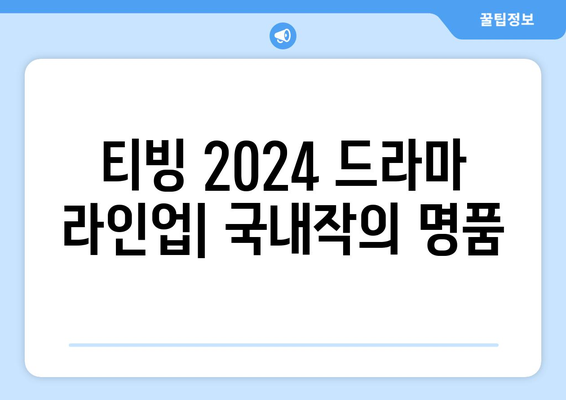 꿀팁정보

티빙 2024 드라마 라인업| 국내작의 명품